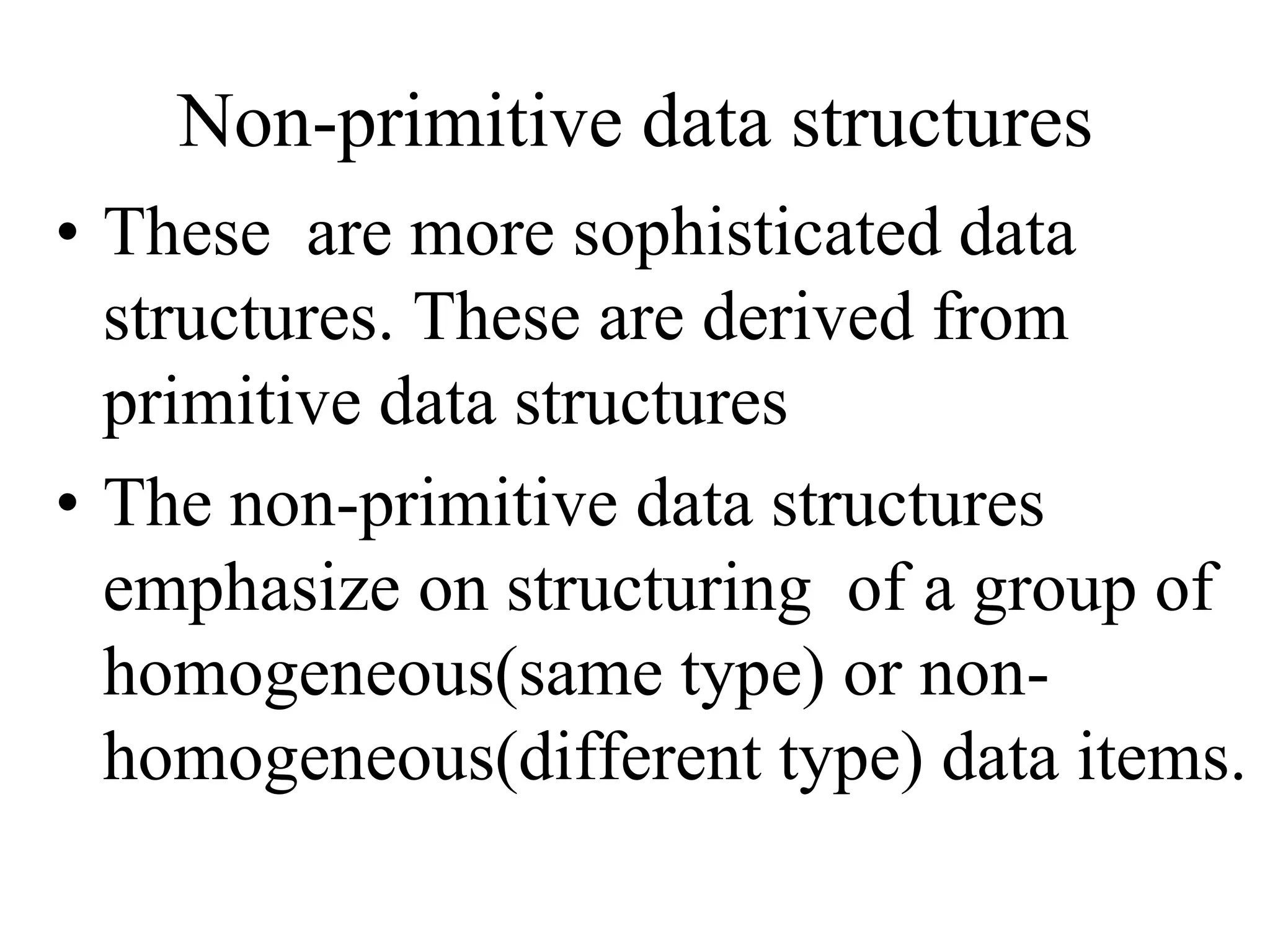 Non-primitive data structures

• These are more sophisticated data structures. These are derived from primitive data structures

• The non-primitive data structures emphasize on structuring of a group of homogeneous(same type) or non-homogeneous(different type) data items.